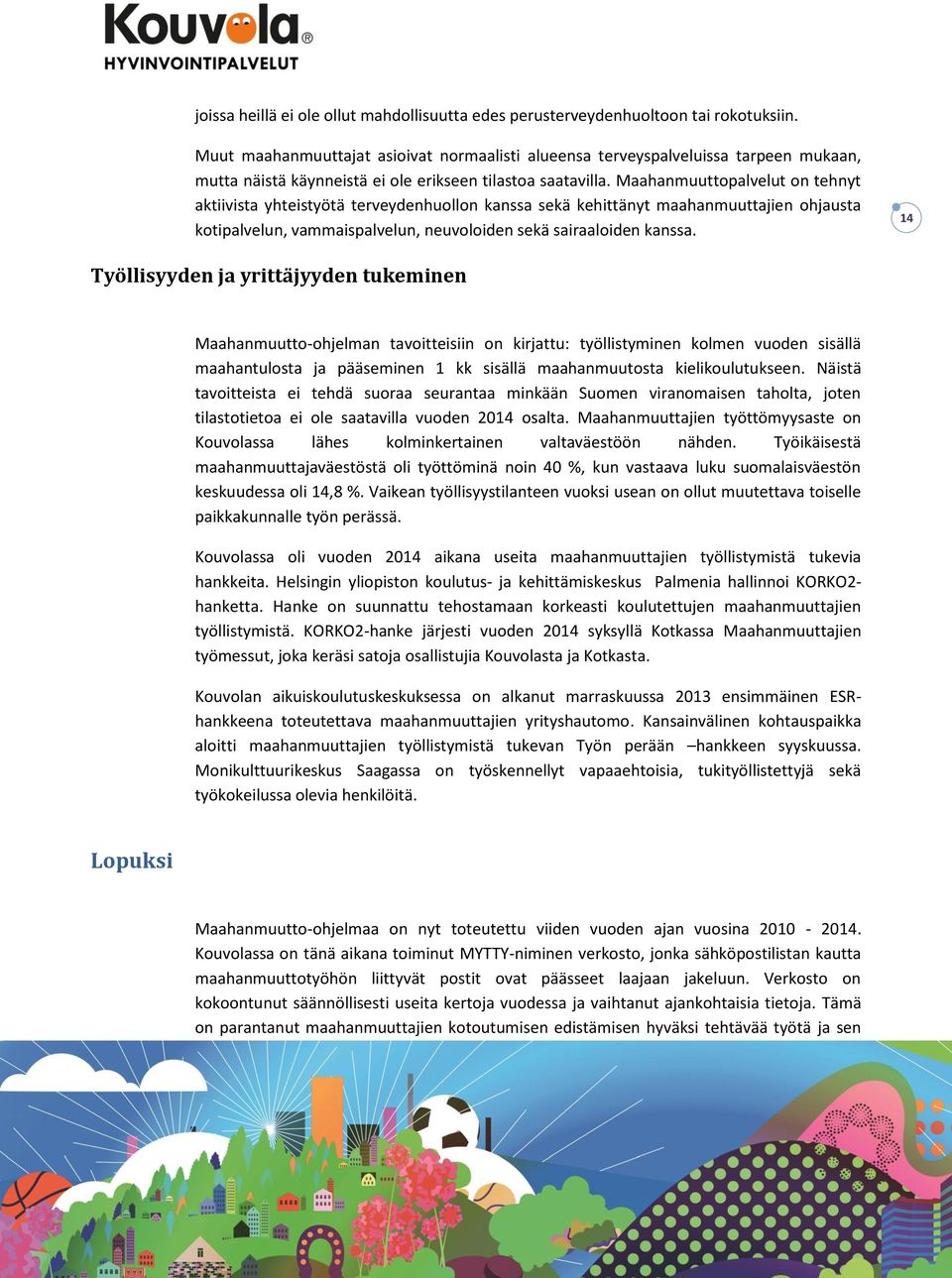 Kouvola®
HYVINVOINTIPALVELUT

joissa heillä ei ole ollut mahdollisuutta edes perusterveydenhuoltoon tai rokotuksiin.

Muut maahanmuuttajat asioivat normaalisti alueensa terveyspalveluissa tarpeen mukaan, mutta näistä käynneistä ei ole erikseen tilastoa saatavilla. Maahanmuuttopalvelut on tehnyt aktiivista yhteistyötä terveydenhuollon kanssa sekä kehittänyt maahanmuuttajien ohjausta kotipalvelun, vammaispalvelun, neuvoloiden sekä sairaaloiden kanssa.

14

Työllisyyden ja yrittäjyyden tukeminen

Maahanmuutto-ohjelman tavoitteisiin on kirjattu: työllistyminen kolmen vuoden sisällä maahantulosta ja pääseminen 1 kk sisällä maahanmuutosta kielikoulutukseen. Näistä tavoitteista ei tehdä suoraa seurantaa minkään Suomen viranomaisen taholta, joten tilastotietoa ei ole saatavilla vuoden 2014 osalta. Maahanmuuttajien työttömyysaste on Kouvolassa lähes kolminkertainen valtaväestöön nähden. Työikäisestä maahanmuuttajaväestöstä oli työttöminä noin 40 %, kun vastaava luku suomalaisväestön keskuudessa oli 14,8 %. Vaikean työllisyystilanteen vuoksi usean on ollut muutettava toiselle paikkakunnalle työn perässä.

Kouvolassa oli vuoden 2014 aikana useita maahanmuuttajien työllistymistä tukevia hankkeita. Helsingin yliopiston koulutus- ja kehittämiskeskus Palmenia hallinnoi KORKO2-hanketta. Hanke on suunnattu tehostamaan korkeasti koulutettujen maahanmuuttajien työllistymistä. KORKO2-hanke järjesti vuoden 2014 syksyllä Kotkassa Maahanmuuttajien työmessut, joka keräsi satoja osallistujia Kouvolasta ja Kotkasta.

Kouvolan aikuiskoulutuskeskuksessa on alkanut marraskuussa 2013 ensimmäinen ESR-hankkeena toteutettava maahanmuuttajien yrityshautomo. Kansainvälinen kohtauspaikka aloitti maahanmuuttajien työllistymistä tukevan Työn perään –hankkeen syyskuussa. Monikulttuurikeskus Saagassa on työskennellyt vapaaehtoisia, tukityöllistettyjä sekä työkokeilussa olevia henkilöitä.

Lopuksi

Maahanmuutto-ohjelmaa on nyt toteutettu viiden vuoden ajan vuosina 2010 - 2014. Kouvolassa on tänä aikana toiminut MYTTY-niminen verkosto, jonka sähköpostilistan kautta maahanmuuttotyöhön liittyvät postit ovat päässeet laajaan jakeluun. Verkosto on kokoontunut säännöllisesti useita kertoja vuodessa ja vaihtanut ajankohtaisia tietoja. Tämä on parantanut maahanmuuttajien kotoutumisen edistämisen hyväksi tehtävää työtä ja sen